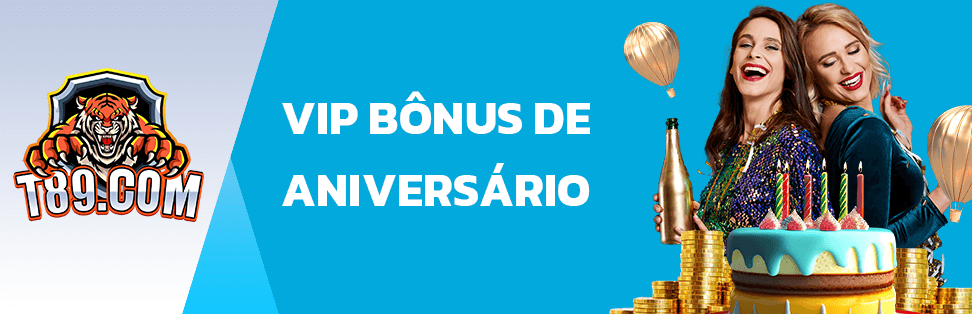 T89.COM

VIP BÔNUS DE ANIVERSÁRIO